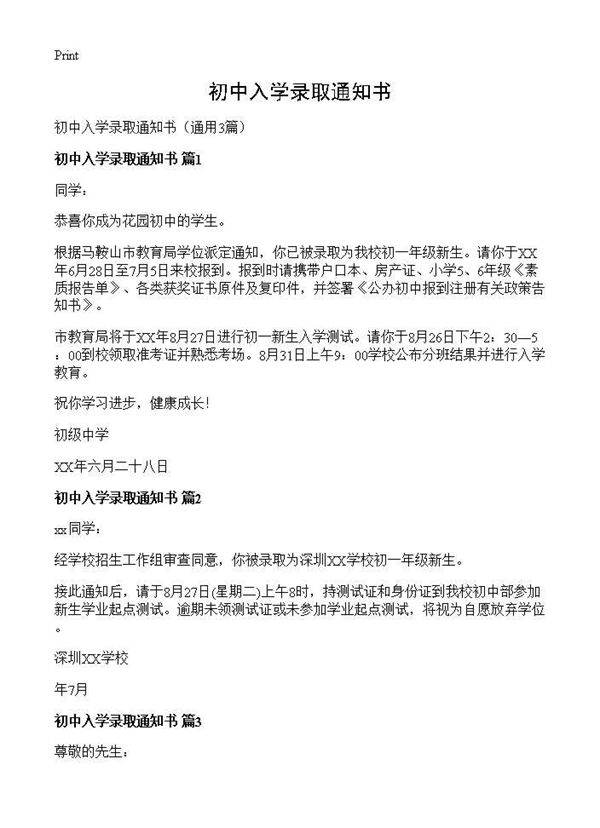 Print

初中入学录取通知书

初中入学录取通知书（通用3篇）

初中入学录取通知书 篇1

同学：

恭喜你成为花园初中的学生。

根据马鞍山市教育局学位派定通知，你已被录取为我校初一年级新生。请你于XX年6月28日至7月5日来校报到。报到时请携带户口本、房产证、小学5、6年级《素质报告单》、各类获奖证书原件及复印件，并签署《公办初中报到注册有关政策告知书》。

市教育局将于XX年8月27日进行初一新生入学测试。请你于8月26日下午2：30—5：00到校领取准考证并熟悉考场。8月31日上午9：00学校公布分班结果并进行入学教育。

祝你学习进步，健康成长！

初级中学

XX年六月二十八日

初中入学录取通知书 篇2

xx同学：

经学校招生工作组审查同意，你被录取为深圳XX学校初一年级新生。

接此通知后，请于8月27日(星期二)上午8时，持测试证和身份证到我校初中部参加新生学业起点测试。逾期未领测试证或未参加学业起点测试，将视为自愿放弃学位。

深圳XX学校

年7月

初中入学录取通知书 篇3

尊敬的先生：